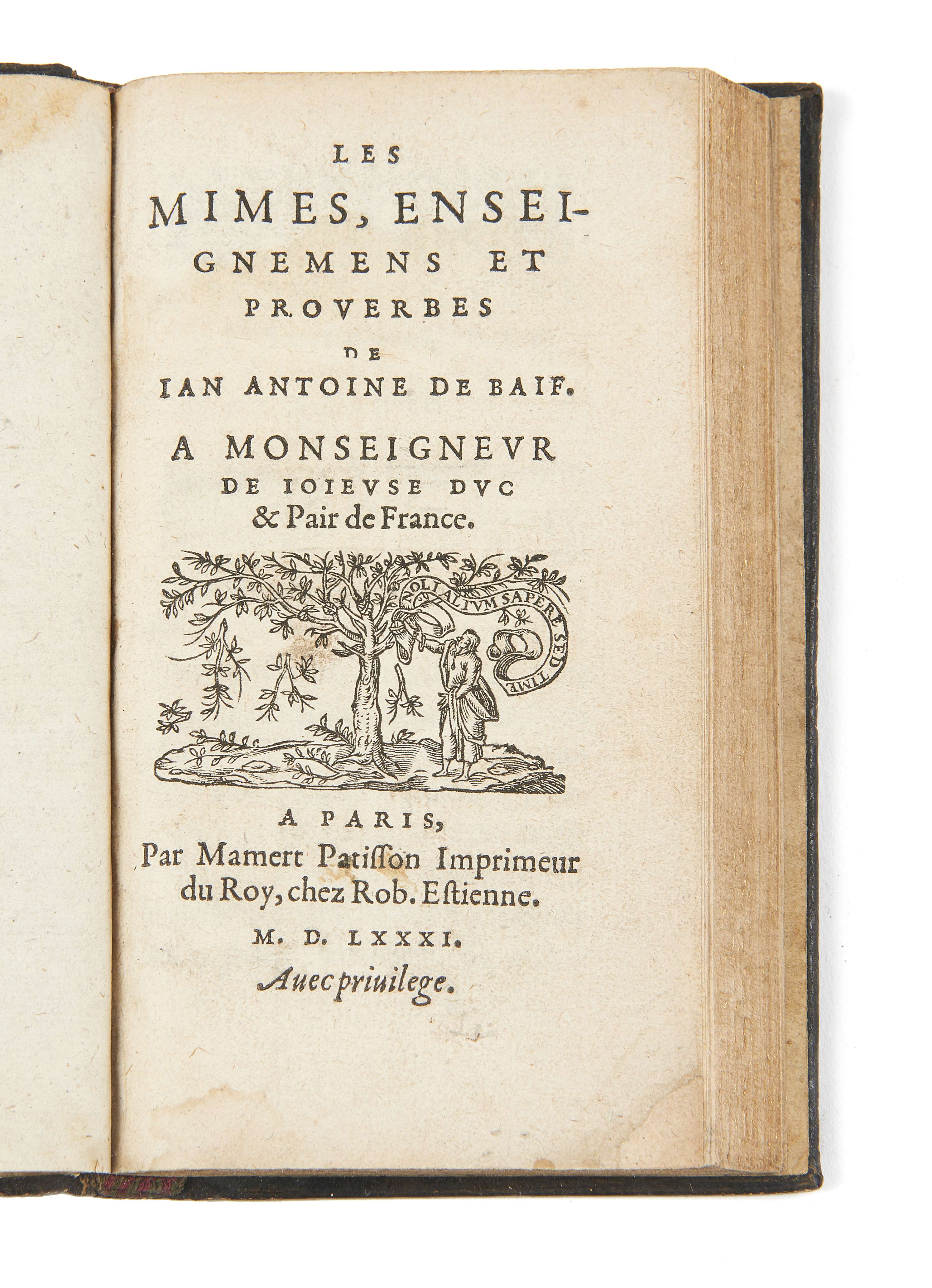 LES
MIMES, ENSEIGNEMENS ET
PROVERBES
DE
IAN ANTOINE DE BAIF.

A MONSEIGNEVR
DE IOIEVSE DVC
& Pair de France.

NOLI ALTVM SAPERE SED TIME

A PARIS,
Par Mamert Patisson Imprimeur du Roy, chez Rob. Estienne.

M. D. LXXXI.

Auec priuilege.